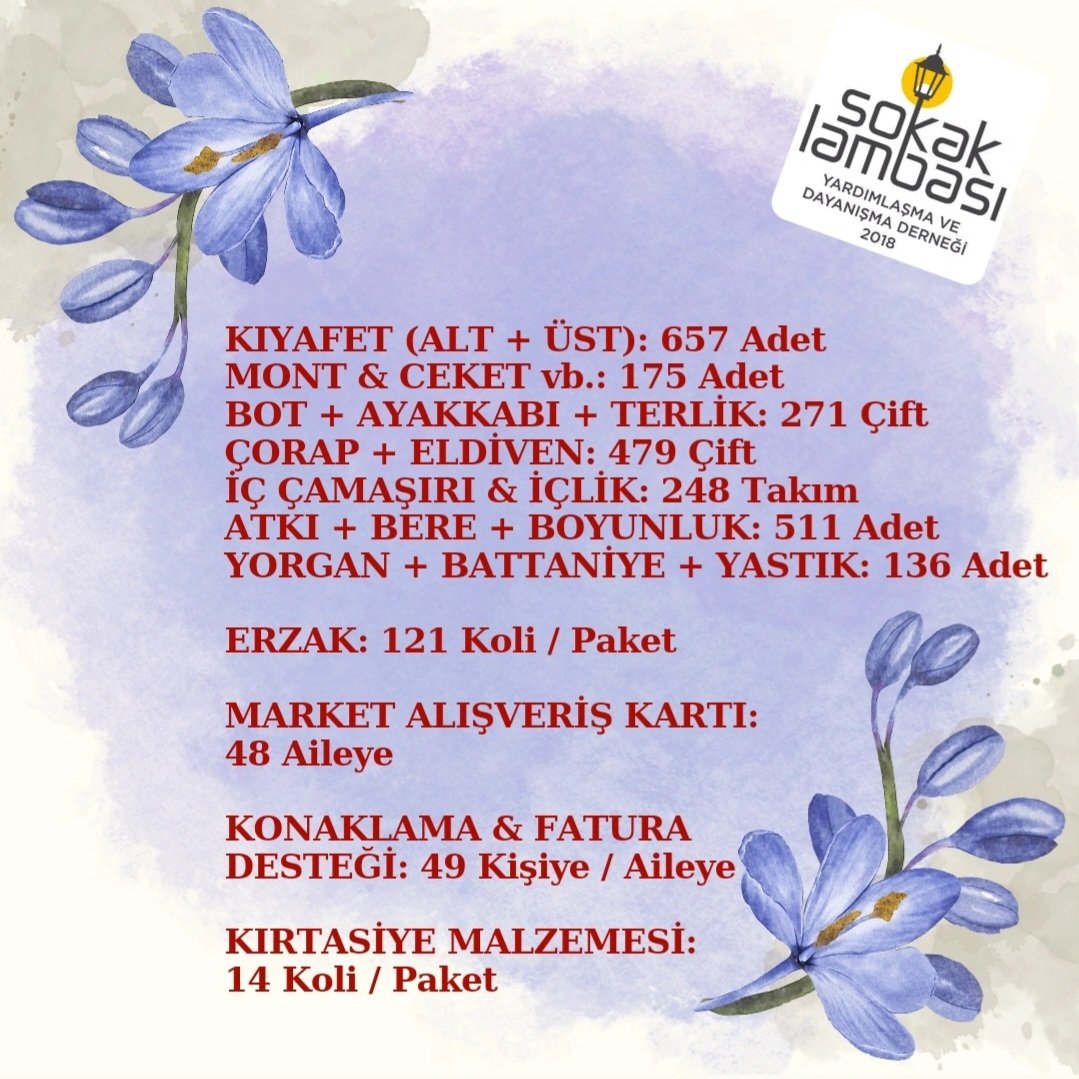 sokak lambası
YARDIMLAŞMA VE DAYANIŞMA DERNEĞİ
2018

KIYAFET (ALT + ÜST): 657 Adet
MONT & CEKET vb.: 175 Adet
BOT + AYAKKABI + TERLİK: 271 Çift
ÇORAP + ELDİVEN: 479 Çift
İÇ ÇAMAŞIRI & İÇLİK: 248 Takım
ATKI + BERE + BOYUNLUK: 511 Adet
YORGAN + BATTANİYE + YASTIK: 136 Adet

ERZAK: 121 Koli / Paket

MARKET ALIŞVERİŞ KARTI:
48 Aileye

KONAKLAMA & FATURA DESTEĞİ: 49 Kişiye / Aileye

KIRTASİYE MALZEMESİ:
14 Koli / Paket